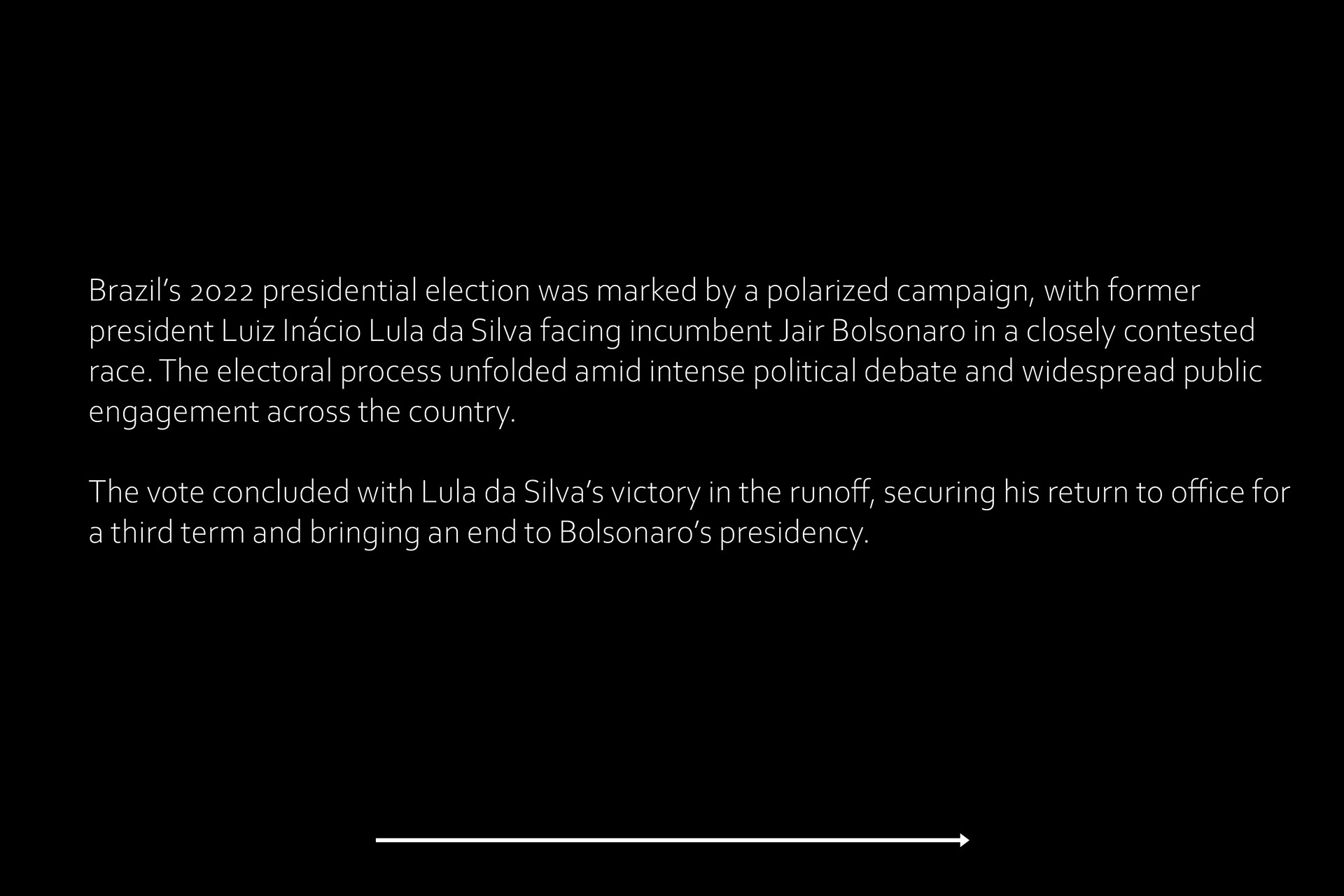 Brazil's 2022 presidential election was marked by a polarized campaign, with former president Luiz Inácio Lula da Silva facing incumbent Jair Bolsonaro in a closely contested race. The electoral process unfolded amid intense political debate and widespread public engagement across the country.

The vote concluded with Lula da Silva's victory in the runoff, securing his return to office for a third term and bringing an end to Bolsonaro's presidency.